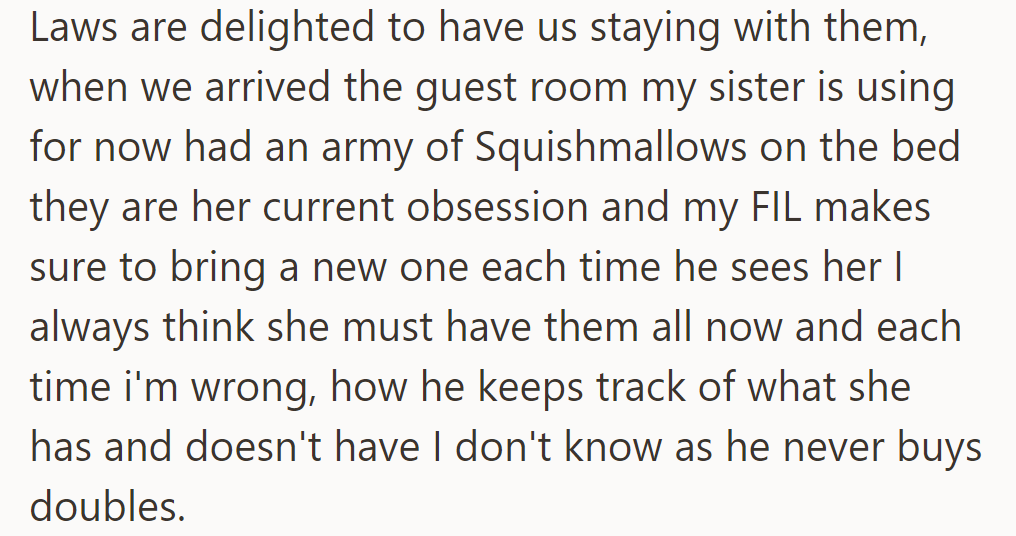 Laws are delighted to have us staying with them, when we arrived the guest room my sister is using for now had an army of Squishmallows on the bed they are her current obsession and my FIL makes sure to bring a new one each time he sees her I always think she must have them all now and each time i'm wrong, how he keeps track of what she has and doesn't have I don't know as he never buys doubles.